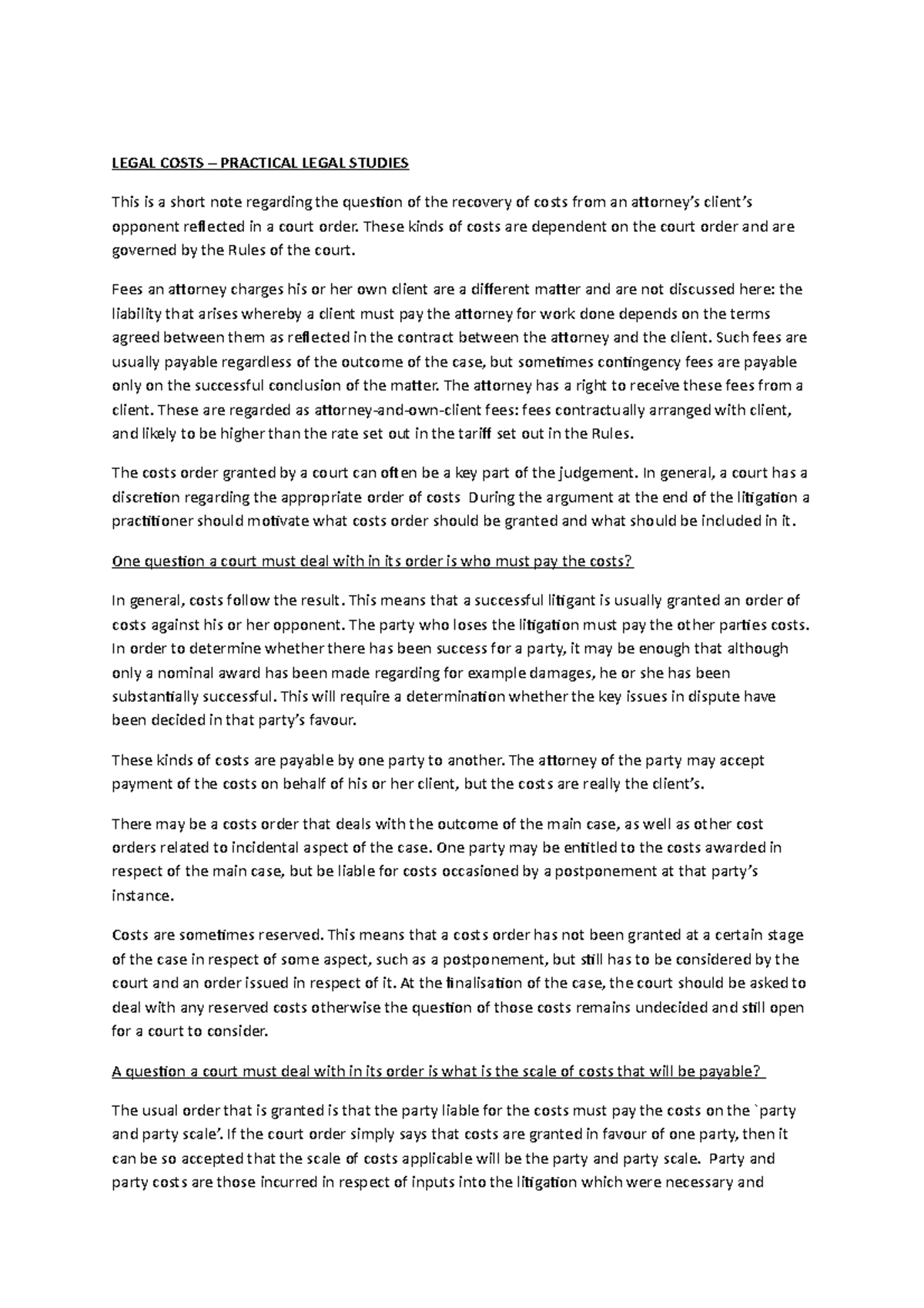 LEGAL COSTS – PRACTICAL LEGAL STUDIES

This is a short note regarding the question of the recovery of costs from an attorney's client's opponent reflected in a court order. These kinds of costs are dependent on the court order and are governed by the Rules of the court.

Fees an attorney charges his or her own client are a different matter and are not discussed here: the liability that arises whereby a client must pay the attorney for work done depends on the terms agreed between them as reflected in the contract between the attorney and the client. Such fees are usually payable regardless of the outcome of the case, but sometimes contingency fees are payable only on the successful conclusion of the matter. The attorney has a right to receive these fees from a client. These are regarded as attorney-and-own-client fees: fees contractually arranged with client, and likely to be higher than the rate set out in the tariff set out in the Rules.

The costs order granted by a court can often be a key part of the judgement. In general, a court has a discretion regarding the appropriate order of costs During the argument at the end of the litigation a practitioner should motivate what costs order should be granted and what should be included in it.

One question a court must deal with in its order is who must pay the costs?

In general, costs follow the result. This means that a successful litigant is usually granted an order of costs against his or her opponent. The party who loses the litigation must pay the other parties costs. In order to determine whether there has been success for a party, it may be enough that although only a nominal award has been made regarding for example damages, he or she has been substantially successful. This will require a determination whether the key issues in dispute have been decided in that party's favour.

These kinds of costs are payable by one party to another. The attorney of the party may accept payment of the costs on behalf of his or her client, but the costs are really the client's.

There may be a costs order that deals with the outcome of the main case, as well as other cost orders related to incidental aspect of the case. One party may be entitled to the costs awarded in respect of the main case, but be liable for costs occasioned by a postponement at that party's instance.

Costs are sometimes reserved. This means that a costs order has not been granted at a certain stage of the case in respect of some aspect, such as a postponement, but still has to be considered by the court and an order issued in respect of it. At the finalisation of the case, the court should be asked to deal with any reserved costs otherwise the question of those costs remains undecided and still open for a court to consider.

A question a court must deal with in its order is what is the scale of costs that will be payable?

The usual order that is granted is that the party liable for the costs must pay the costs on the `party and party scale'. If the court order simply says that costs are granted in favour of one party, then it can be so accepted that the scale of costs applicable will be the party and party scale. Party and party costs are those incurred in respect of inputs into the litigation which were necessary and